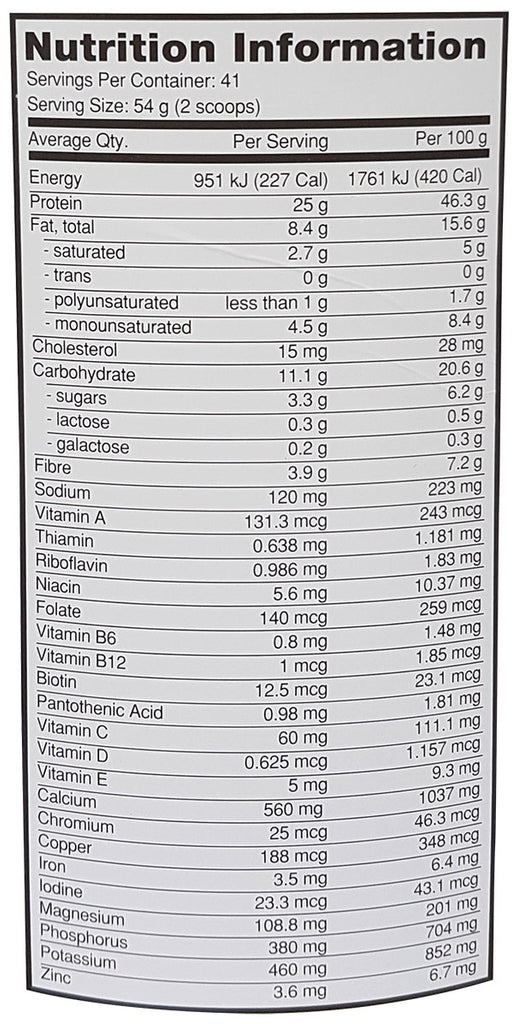 Nutrition Information

Servings Per Container: 41
Serving Size: 54 g (2 scoops)

| Average Qty. | Per Serving | Per 100 g |
|---|---|---|
| Energy | 951 kJ (227 Cal) | 1761 kJ (420 Cal) |
| Protein | 25 g | 46.3 g |
| Fat, total | 8.4 g | 15.6 g |
| - saturated | 2.7 g | 5 g |
| - trans | 0 g | 0 g |
| - polyunsaturated | less than 1 g | 1.7 g |
| - monounsaturated | 4.5 g | 8.4 g |
| Cholesterol | 15 mg | 28 mg |
| Carbohydrate | 11.1 g | 20.6 g |
| - sugars | 3.3 g | 6.2 g |
| - lactose | 0.3 g | 0.5 g |
| - galactose | 0.2 g | 0.3 g |
| Fibre | 3.9 g | 7.2 g |
| Sodium | 120 mg | 223 mg |
| Vitamin A | 131.3 mcg | 243 mcg |
| Thiamin | 0.638 mg | 1.181 mg |
| Riboflavin | 0.986 mg | 1.83 mg |
| Niacin | 5.6 mg | 10.37 mg |
| Folate | 140 mcg | 259 mcg |
| Vitamin B6 | 0.8 mg | 1.48 mg |
| Vitamin B12 | 1 mcg | 1.85 mcg |
| Biotin | 12.5 mcg | 23.1 mcg |
| Pantothenic Acid | 0.98 mg | 1.81 mg |
| Vitamin C | 60 mg | 111.1 mg |
| Vitamin D | 0.625 mcg | 1.157 mcg |
| Vitamin E | 5 mg | 9.3 mg |
| Calcium | 560 mg | 1037 mg |
| Chromium | 25 mcg | 46.3 mcg |
| Copper | 188 mcg | 348 mcg |
| Iron | 3.5 mg | 6.4 mg |
| Iodine | 23.3 mcg | 43.1 mcg |
| Magnesium | 108.8 mg | 201 mg |
| Phosphorus | 380 mg | 704 mg |
| Potassium | 460 mg | 852 mg |
| Zinc | 3.6 mg | 6.7 mg |